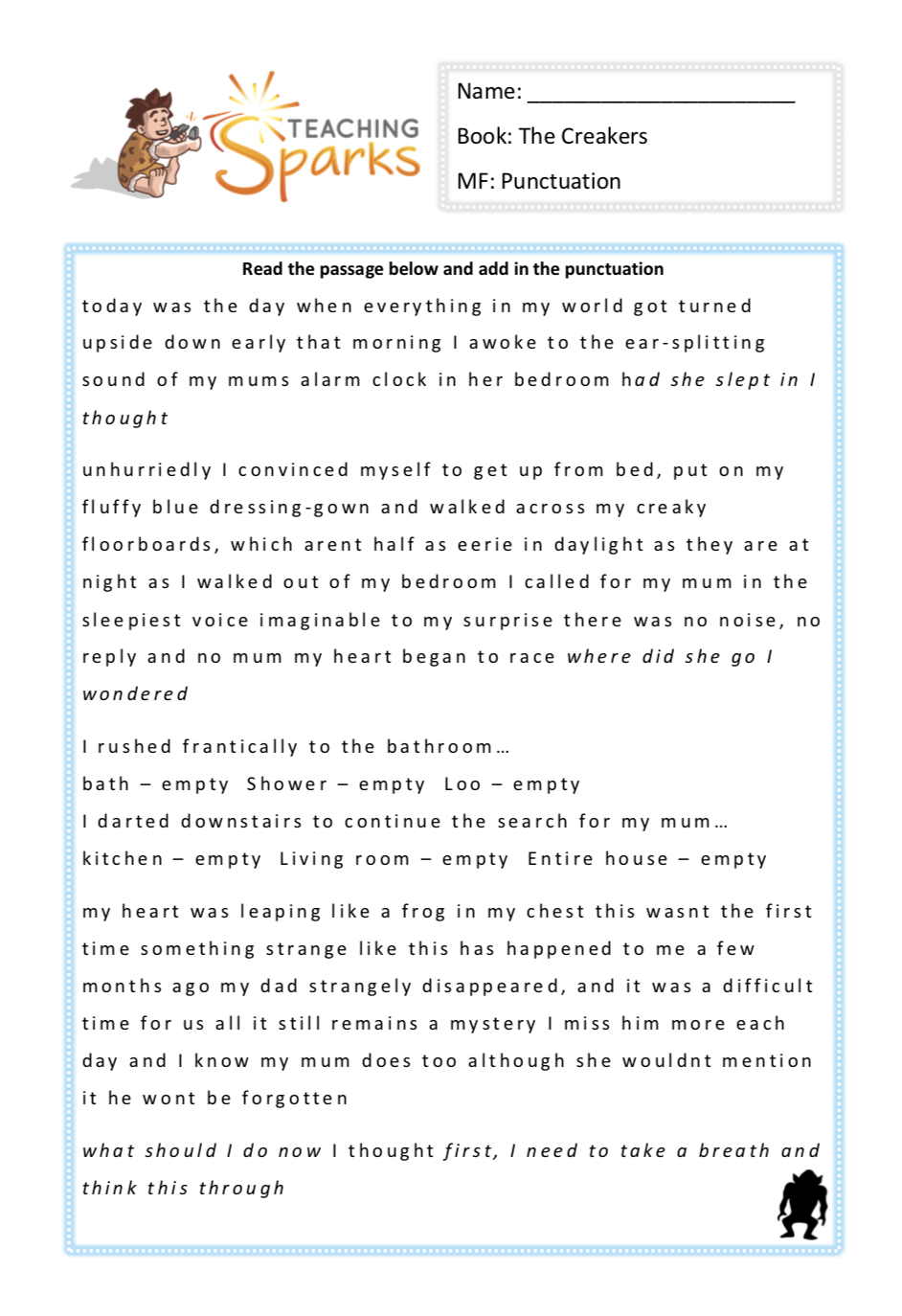 TEACHING Sparks

Name: ____

Book: The Creakers

MF: Punctuation

Read the passage below and add in the punctuation

today was the day when everything in my world got turned upside down early that morning I awoke to the ear-splitting sound of my mums alarm clock in her bedroom had she slept in I thought

unhurriedly I convinced myself to get up from bed, put on my fluffy blue dressing-gown and walked across my creaky floorboards, which arent half as eerie in daylight as they are at night as I walked out of my bedroom I called for my mum in the sleepiest voice imaginable to my surprise there was no noise, no reply and no mum my heart began to race where did she go I wondered

I rushed frantically to the bathroom…
bath – empty Shower – empty Loo – empty
I darted downstairs to continue the search for my mum…
kitchen – empty Living room – empty Entire house – empty

my heart was leaping like a frog in my chest this wasnt the first time something strange like this has happened to me a few months ago my dad strangely disappeared, and it was a difficult time for us all it still remains a mystery I miss him more each day and I know my mum does too although she wouldnt mention it he wont be forgotten

what should I do now I thought first, I need to take a breath and think this through